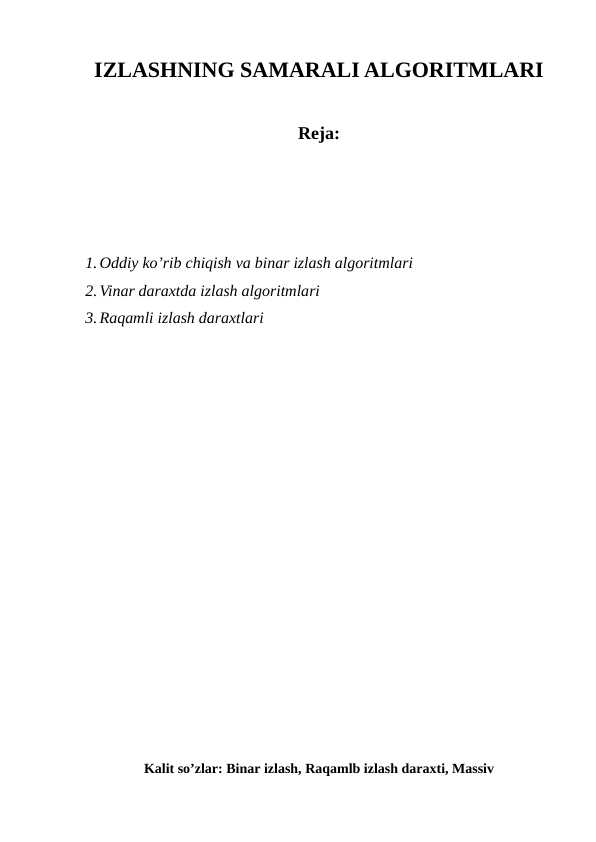 IZLASHNING SAMARALI ALGORITMLARI

Reja:

1. Oddiy ko’rib chiqish va binar izlash algoritmlari
2. Vinar daraxtda izlash algoritmlari
3. Raqamli izlash daraxtlari

Kalit so’zlar: Binar izlash, Raqamlb izlash daraxti, Massiv